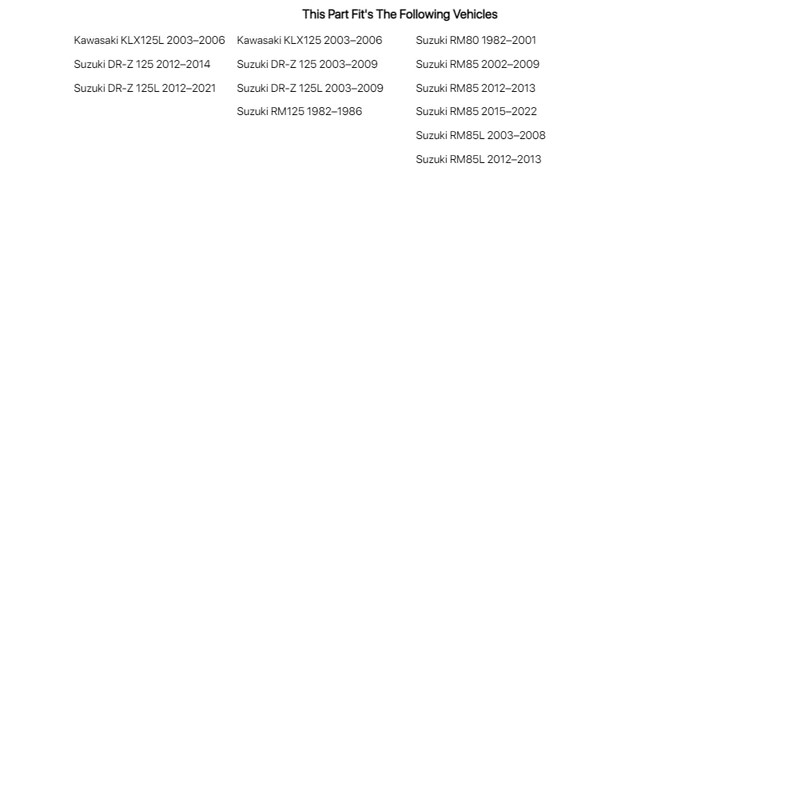 This Part Fit's The Following Vehicles

Kawasaki KLX125L 2003–2006
Suzuki DR-Z 125 2012–2014
Suzuki DR-Z 125L 2012–2021

Kawasaki KLX125 2003–2006
Suzuki DR-Z 125 2003–2009
Suzuki DR-Z 125L 2003–2009
Suzuki RM125 1982–1986

Suzuki RM80 1982–2001
Suzuki RM85 2002–2009
Suzuki RM85 2012–2013
Suzuki RM85 2015–2022
Suzuki RM85L 2003–2008
Suzuki RM85L 2012–2013